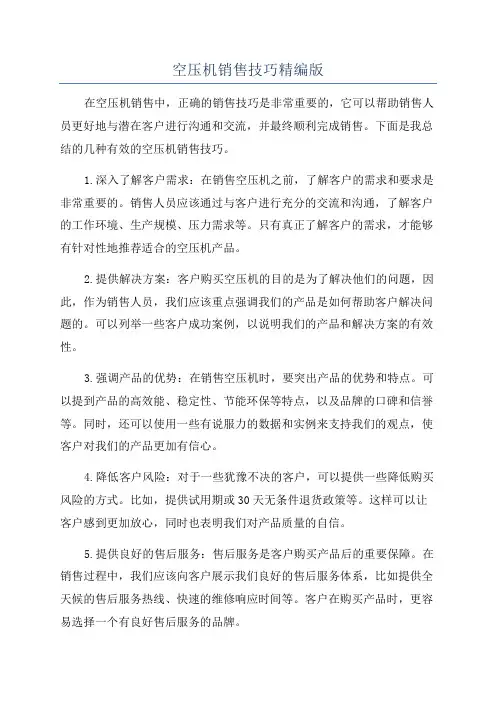 空压机销售技巧精编版

在空压机销售中，正确的销售技巧是非常重要的，它可以帮助销售人员更好地与潜在客户进行沟通和交流，并最终顺利完成销售。下面是我总结的几种有效的空压机销售技巧。

1.深入了解客户需求：在销售空压机之前，了解客户的需求和要求是非常重要的。销售人员应该通过与客户进行充分的交流和沟通，了解客户的工作环境、生产规模、压力需求等。只有真正了解客户的需求，才能够有针对性地推荐适合的空压机产品。

2.提供解决方案：客户购买空压机的目的是为了解决他们的问题，因此，作为销售人员，我们应该重点强调我们的产品是如何帮助客户解决问题的。可以列举一些客户成功案例，以说明我们的产品和解决方案的有效性。

3.强调产品的优势：在销售空压机时，要突出产品的优势和特点。可以提到产品的高效能、稳定性、节能环保等特点，以及品牌的口碑和信誉等。同时，还可以使用一些有说服力的数据和实例来支持我们的观点，使客户对我们的产品更加有信心。

4.降低客户风险：对于一些犹豫不决的客户，可以提供一些降低购买风险的方式。比如，提供试用期或30天无条件退货政策等。这样可以让客户感到更加放心，同时也表明我们对产品质量的自信。

5.提供良好的售后服务：售后服务是客户购买产品后的重要保障。在销售过程中，我们应该向客户展示我们良好的售后服务体系，比如提供全天候的售后服务热线、快速的维修响应时间等。客户在购买产品时，更容易选择一个有良好售后服务的品牌。